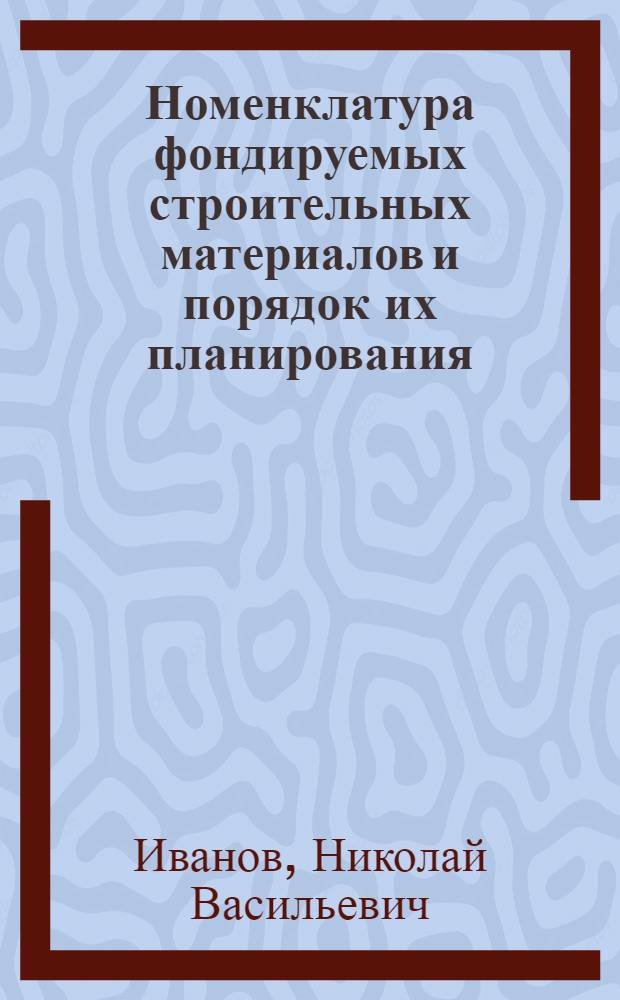 Номенклатура фондируемых строительных материалов и порядок их планирования

Иванов, Николай Васильевич